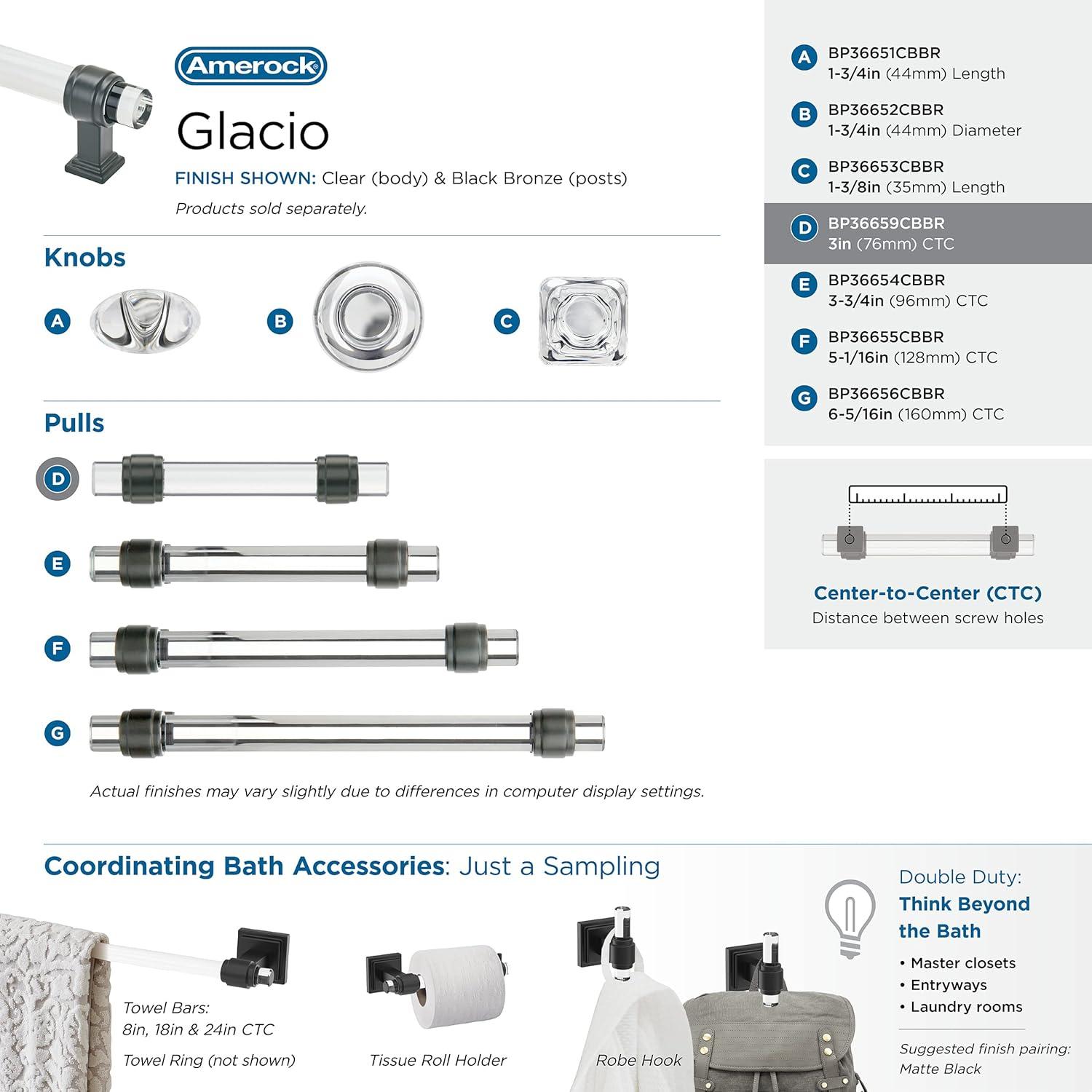 Amerock

Glacio

FINISH SHOWN: Clear (body) & Black Bronze (posts)

Products sold separately.

Knobs

A

B

C

Pulls

D

E

F

G

Actual finishes may vary slightly due to differences in computer display settings.

A BP36651CBBR
1-3/4in (44mm) Length

B BP36652CBBR
1-3/4in (44mm) Diameter

C BP36653CBBR
1-3/8in (35mm) Length

D BP36659CBBR
3in (76mm) CTC

E BP36654CBBR
3-3/4in (96mm) CTC

F BP36655CBBR
5-1/16in (128mm) CTC

G BP36656CBBR
6-5/16in (160mm) CTC

Center-to-Center (CTC)
Distance between screw holes

Coordinating Bath Accessories: Just a Sampling

Towel Bars:
8in, 18in & 24in CTC

Towel Ring (not shown)

Tissue Roll Holder

Robe Hook

Double Duty:
Think Beyond the Bath

• Master closets
• Entryways
• Laundry rooms

Suggested finish pairing:
Matte Black